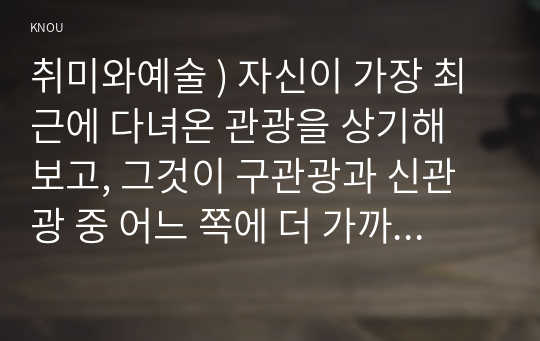 KNOU

취미와예술 ) 자신이 가장 최근에 다녀온 관광을 상기해 보고, 그것이 구관광과 신관광 중 어느 쪽에 더 가까...